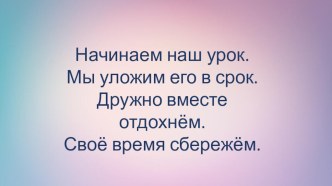 Начинаем наш урок.
Мы уложим его в срок.
Дружно вместе отдохнём.
Своё время сбережём.